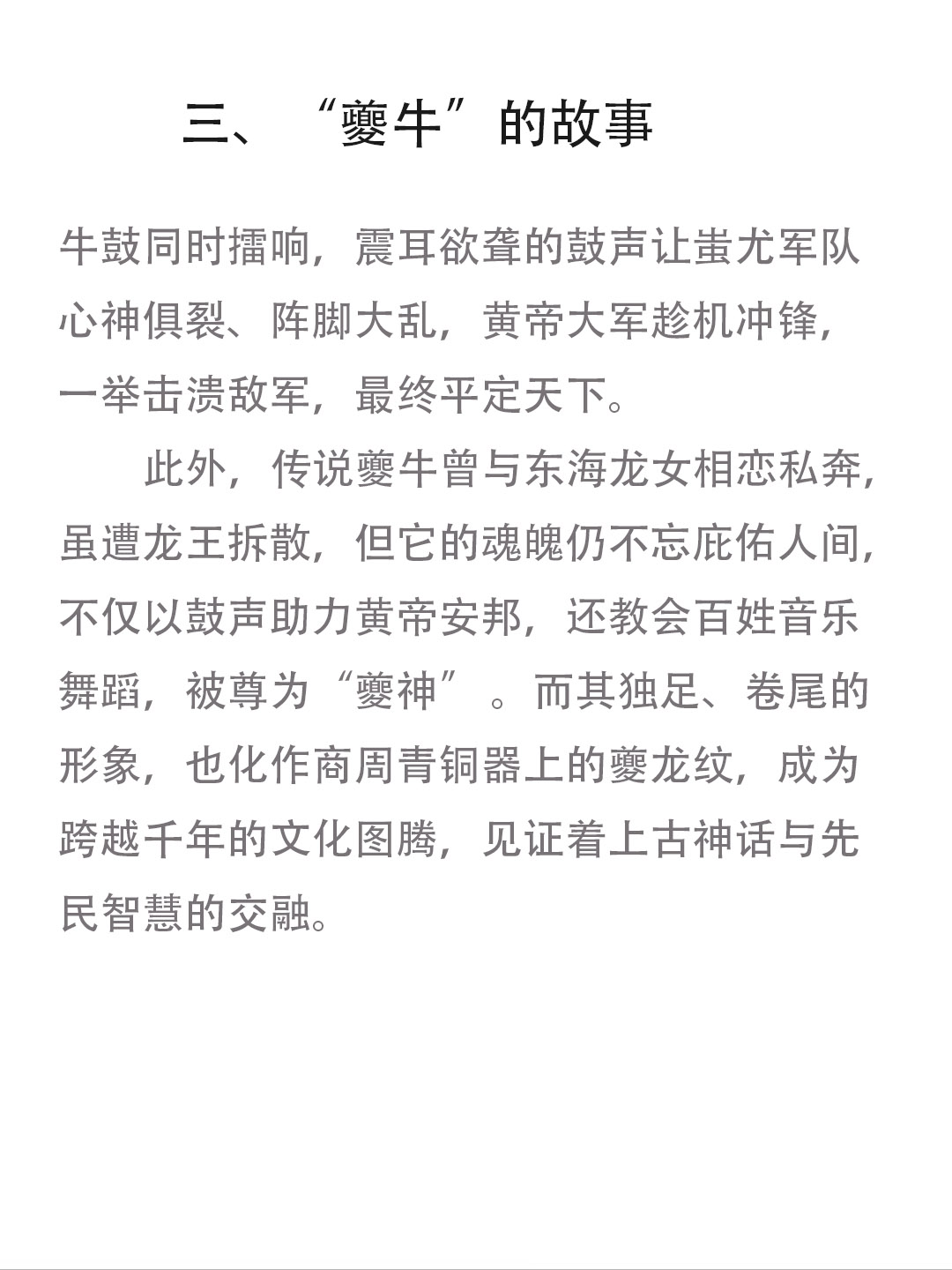 三、“夔牛”的故事

牛鼓同时擂响，震耳欲聋的鼓声让蚩尤军队心神俱裂、阵脚大乱，黄帝大军趁机冲锋，一举击溃敌军，最终平定天下。

此外，传说夔牛曾与东海龙女相恋私奔，虽遭龙王拆散，但它的魂魄仍不忘庇佑人间，不仅以鼓声助力黄帝安邦，还教会百姓音乐舞蹈，被尊为“夔神”。而其独足、卷尾的形象，也化作商周青铜器上的夔龙纹，成为跨越千年的文化图腾，见证着上古神话与先民智慧的交融。